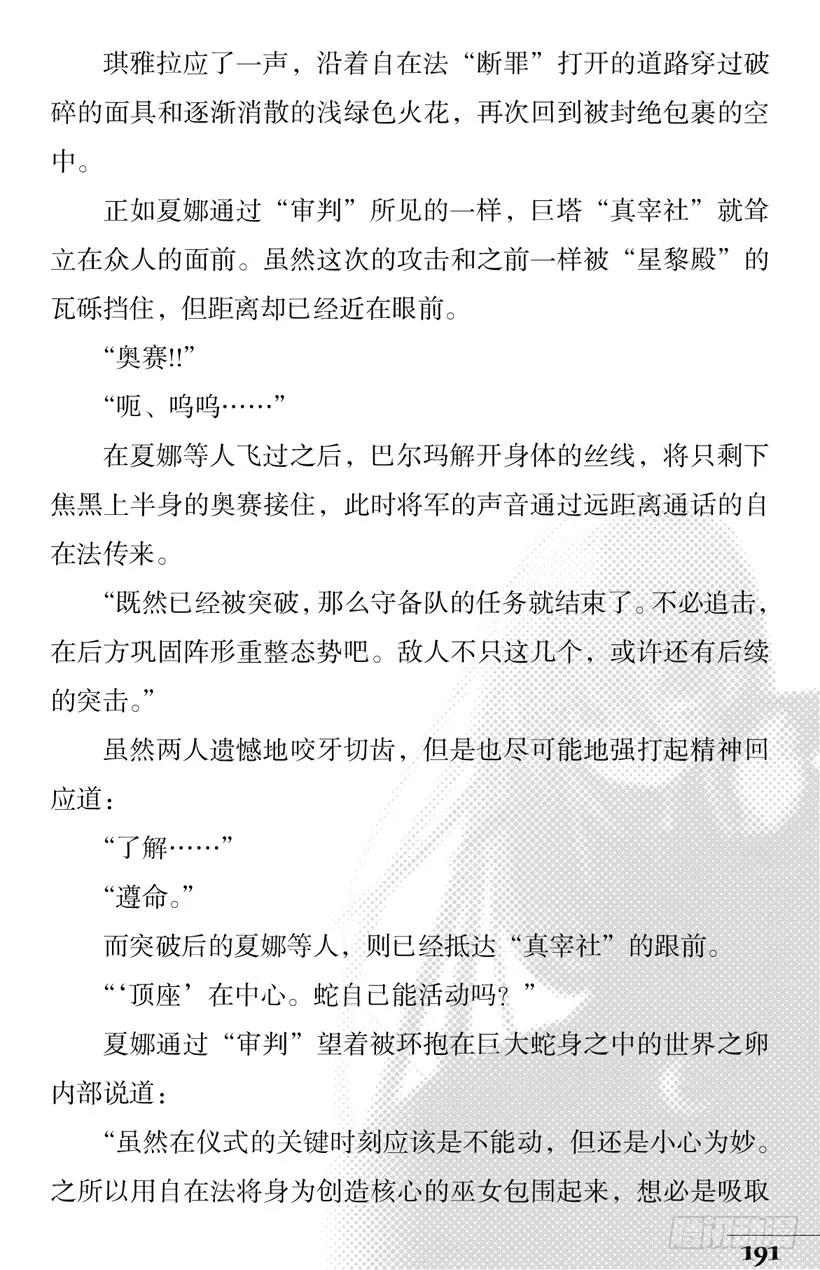 琪雅拉应了一声，沿着自在法“断罪”打开的道路穿过破碎的面具和逐渐消散的浅绿色火花，再次回到被封绝包裹的空中。

正如夏娜通过“审判”所见的一样，巨塔“真宰社”就耸立在众人的面前。虽然这次的攻击和之前一样被“星黎殿”的瓦砾挡住，但距离却已经近在眼前。

“奥赛!!”

“呃、呜呜……”

在夏娜等人飞过之后，巴尔玛解开身体的丝线，将只剩下焦黑上半身的奥赛接住，此时将军的声音通过远距离通话的自在法传来。

“既然已经被突破，那么守备队的任务就结束了。不必追击，在后方巩固阵形重整态势吧。敌人不只这几个，或许还有后续的突击。”

虽然两人遗憾地咬牙切齿，但是也尽可能地强打起精神回应道：

“了解……”

“遵命。”

而突破后的夏娜等人，则已经抵达“真宰社”的跟前。

“‘顶座’在中心。蛇自己能活动吗？”

夏娜通过“审判”望着被环抱在巨大蛇身之中的世界之卵内部说道：

“虽然在仪式的关键时刻应该是不能动，但还是小心为妙。之所以用自在法将身为创造核心的巫女包围起来，想必是吸取

191